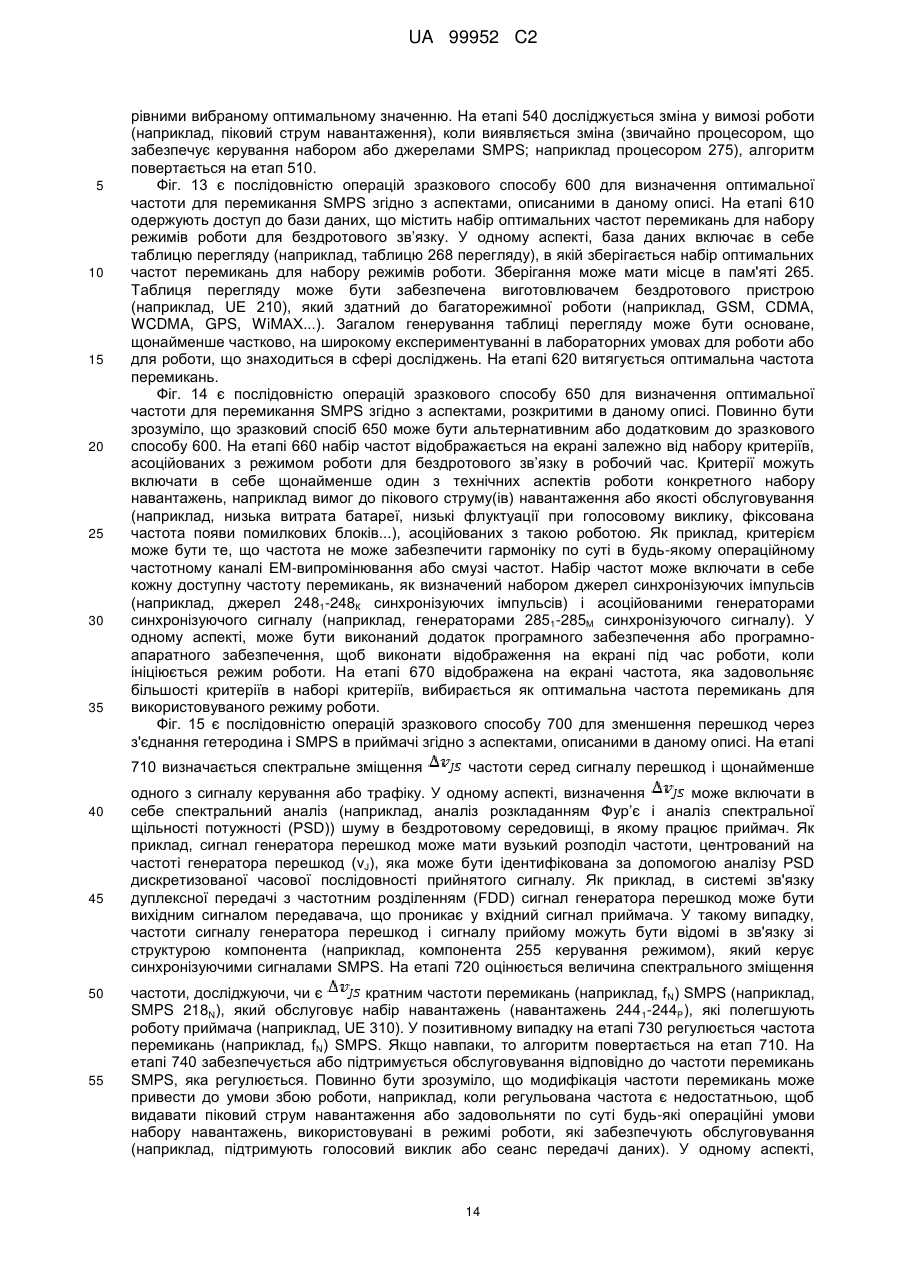 UA 99952 C2

рівними вибраному оптимальному значенню. На етапі 540 досліджується зміна у вимозі роботи (наприклад, піковий струм навантаження), коли виявляється зміна (звичайно процесором, що забезпечує керування набором або джерелами SMPS; наприклад процесором 275), алгоритм повертається на етап 510.

5 Фіг. 13 є послідовністю операцій зразкового способу 600 для визначення оптимальної частоти для перемикання SMPS згідно з аспектами, описаними в даному описі. На етапі 610 одержують доступ до бази даних, що містить набір оптимальних частот перемикань для набору режимів роботи для бездротового зв'язку. У одному аспекті, база даних включає в себе таблицю перегляду (наприклад, таблицю 268 перегляду), в якій зберігається набір оптимальних 10 частот перемикань для набору режимів роботи. Зберігання може мати місце в пам'яті 265. Таблиця перегляду може бути забезпечена виготовлювачем бездротового пристрою (наприклад, UE 210), який здатний до багаторежимної роботи (наприклад, GSM, CDMA, WCDMA, GPS, WiMAX...). Загалом генерування таблиці перегляду може бути основане, щонайменше частково, на широкому експериментуванні в лабораторних умовах для роботи або 15 для роботи, що знаходиться в сфері досліджень. На етапі 620 витягується оптимальна частота перемикань.

Фіг. 14 є послідовністю операцій зразкового способу 650 для визначення оптимальної частоти для перемикання SMPS згідно з аспектами, розкритими в даному описі. Повинно бути зрозуміло, що зразковий спосіб 650 може бути альтернативним або додатковим до зразкового 20 способу 600. На етапі 660 набір частот відображається на екрані залежно від набору критеріїв, асоційованих з режимом роботи для бездротового зв'язку в робочий час. Критерії можуть включати в себе щонайменше один з технічних аспектів роботи конкретного набору навантажень, наприклад вимог до пікового струму(ів) навантаження або якості обслуговування (наприклад, низька витрата батареї, низькі флуктуації при голосовому виклику, фіксована 25 частота появи помилкових блоків...), асоційованих з такою роботою. Як приклад, критерієм може бути те, що частота не може забезпечити гармоніку по суті в будь-якому операційному частотному каналі ЕМ-випромінювання або смузі частот. Набір частот може включати в себе кожну доступну частоту перемикань, як визначений набором джерел синхронізуючих імпульсів (наприклад, джерел $248_1$-$248_K$ синхронізуючих імпульсів) і асоційованими генераторами 30 синхронізуючого сигналу (наприклад, генераторами $285_1$-$285_M$ синхронізуючого сигналу). У одному аспекті, може бути виконаний додаток програмного забезпечення або програмно-апаратного забезпечення, щоб виконати відображення на екрані під час роботи, коли ініціюється режим роботи. На етапі 670 відображена на екрані частота, яка задовольняє більшості критеріїв в наборі критеріїв, вибирається як оптимальна частота перемикань для 35 використовуваного режиму роботи.

Фіг. 15 є послідовністю операцій зразкового способу 700 для зменшення перешкод через з'єднання гетеродина і SMPS в приймачі згідно з аспектами, описаними в даному описі. На етапі 710 визначається спектральне зміщення $\Delta v_{JS}$ частоти серед сигналу перешкод і щонайменше одного з сигналу керування або трафіку. У одному аспекті, визначення $\Delta v_{JS}$ може включати в 40 себе спектральний аналіз (наприклад, аналіз розкладанням Фур'є і аналіз спектральної щільності потужності (PSD)) шуму в бездротовому середовищі, в якому працює приймач. Як приклад, сигнал генератора перешкод може мати вузький розподіл частоти, центрований на частоті генератора перешкод ($v_J$), яка може бути ідентифікована за допомогою аналізу PSD дискретизованої часової послідовності прийнятого сигналу. Як приклад, в системі зв'язку 45 дуплексної передачі з частотним розділенням (FDD) сигнал генератора перешкод може бути вихідним сигналом передавача, що проникає у вхідний сигнал приймача. У такому випадку, частоти сигналу генератора перешкод і сигналу прийому можуть бути відомі в зв'язку зі структурою компонента (наприклад, компонента 255 керування режимом), який керує синхронізуючими сигналами SMPS. На етапі 720 оцінюється величина спектрального зміщення 50 частоти, досліджуючи, чи є $\Delta v_{JS}$ кратним частоти перемикань (наприклад, $f_N$) SMPS (наприклад, SMPS $218_N$), який обслуговує набір навантажень (навантажень $244_1$-$244_P$), які полегшують роботу приймача (наприклад, UE 310). У позитивному випадку на етапі 730 регулюється частота перемикань (наприклад, $f_N$) SMPS. Якщо навпаки, то алгоритм повертається на етап 710. На етапі 740 забезпечується або підтримується обслуговування відповідно до частоти перемикань 55 SMPS, яка регулюється. Повинно бути зрозуміло, що модифікація частоти перемикань може привести до умови збою роботи, наприклад, коли регульована частота є недостатньою, щоб видавати піковий струм навантаження або задовольняти по суті будь-які операційні умови набору навантажень, використовувані в режимі роботи, які забезпечують обслуговування (наприклад, підтримують голосовий виклик або сеанс передачі даних). У одному аспекті,

14